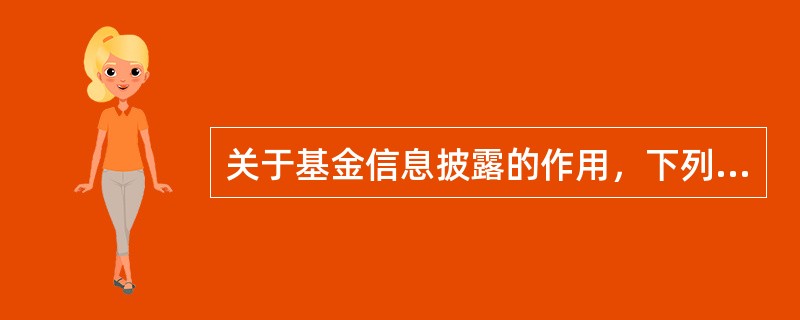 关于基金信息披露的作用，下列...